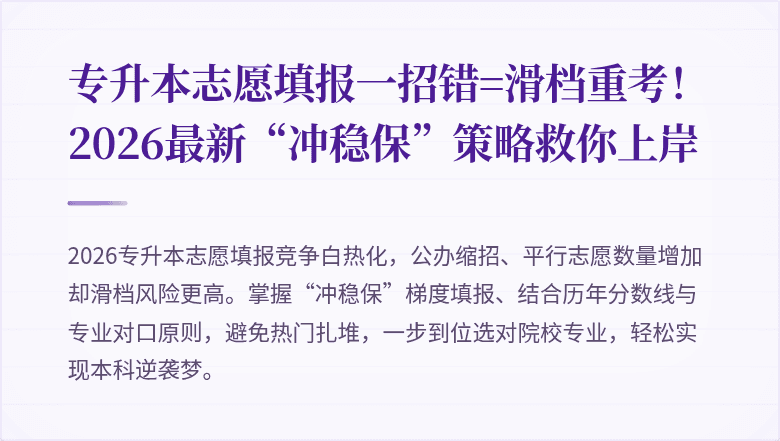 专升本志愿填报一招错=滑档重考！2026最新“冲稳保”策略救你上岸

2026专升本志愿填报竞争白热化，公办缩招、平行志愿数量增加却滑档风险更高。掌握“冲稳保”梯度填报、结合历年分数线与专业对口原则，避免热门扎堆，一步到位选对院校专业，轻松实现本科逆袭梦。